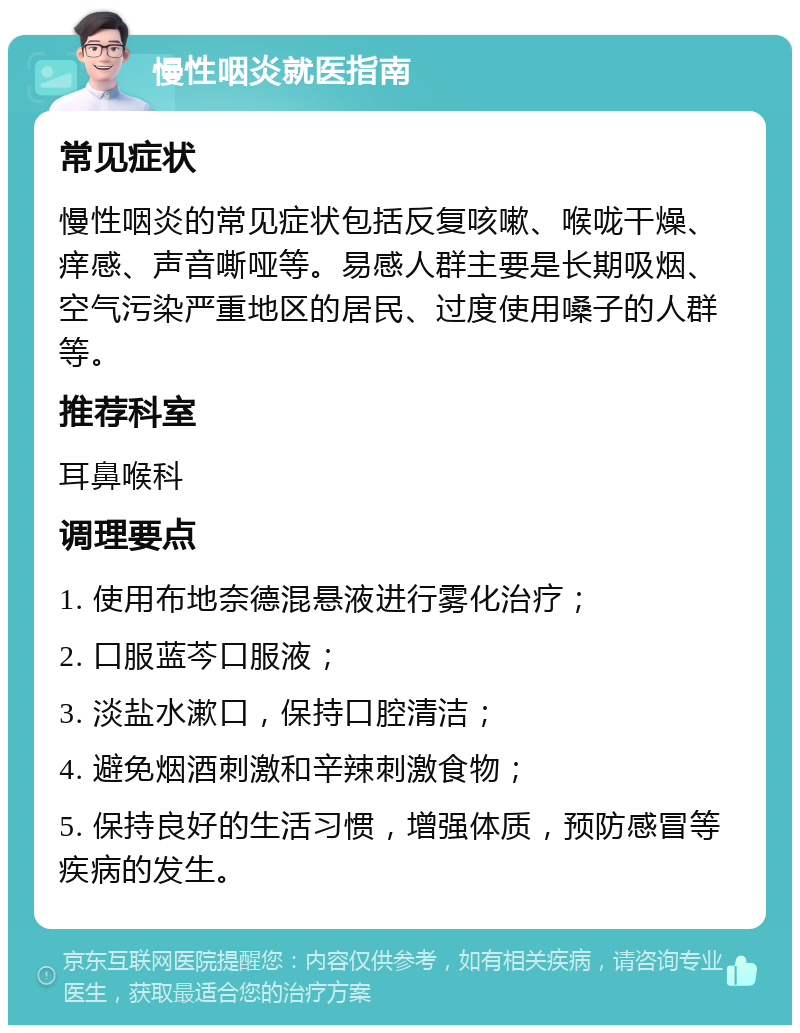 慢性咽炎就医指南

常见症状

慢性咽炎的常见症状包括反复咳嗽、喉咙干燥、痒感、声音嘶哑等。易感人群主要是长期吸烟、空气污染严重地区的居民、过度使用嗓子的人群等。

推荐科室

耳鼻喉科

调理要点

1. 使用布地奈德混悬液进行雾化治疗；

2. 口服蓝芩口服液；

3. 淡盐水漱口，保持口腔清洁；

4. 避免烟酒刺激和辛辣刺激食物；

5. 保持良好的生活习惯，增强体质，预防感冒等疾病的发生。

京东互联网医院提醒您：内容仅供参考，如有相关疾病，请咨询专业医生，获取最适合您的治疗方案